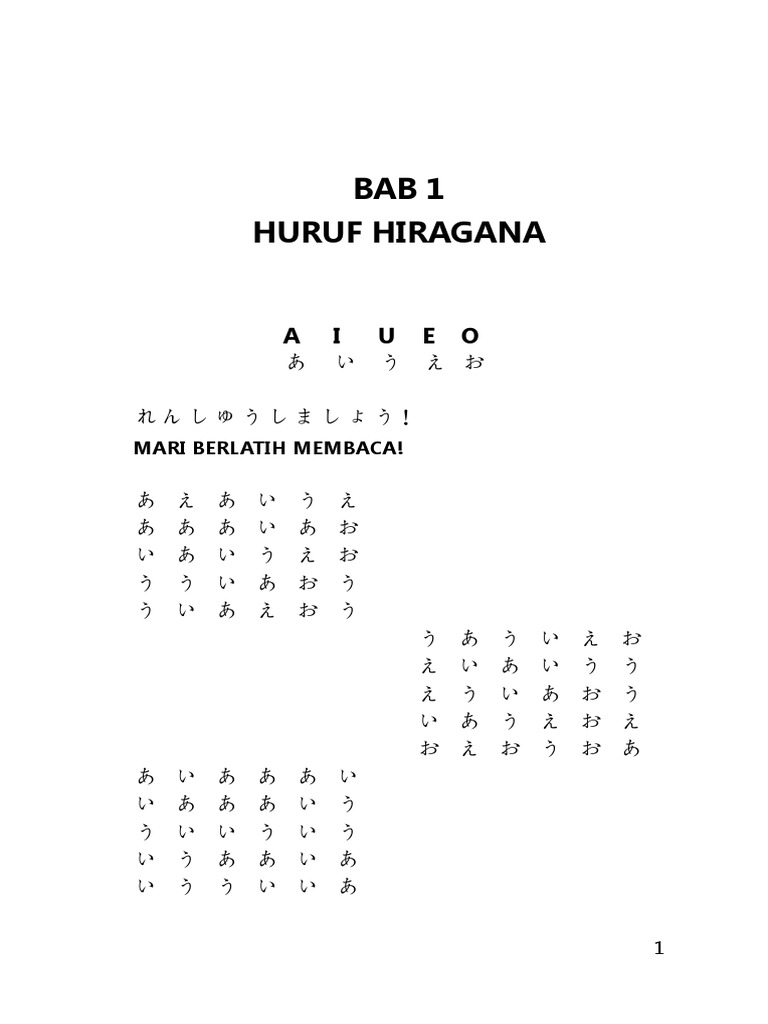 BAB 1
HURUF HIRAGANA

A I U E O
あ い う え お

れんしゅうしましょう!
MARI BERLATIH MEMBACA!

あ え あ い う え
あ あ あ い あ お
い あ い う え お
う う い あ お う
う い あ え お う

う あ う い え お
え い あ い う う
え う い あ お う
い あ う え お え
お え お う お あ

あ い あ あ あ い
い あ あ あ い う
う い い う い う
い う あ あ い あ
い う う い い あ

1